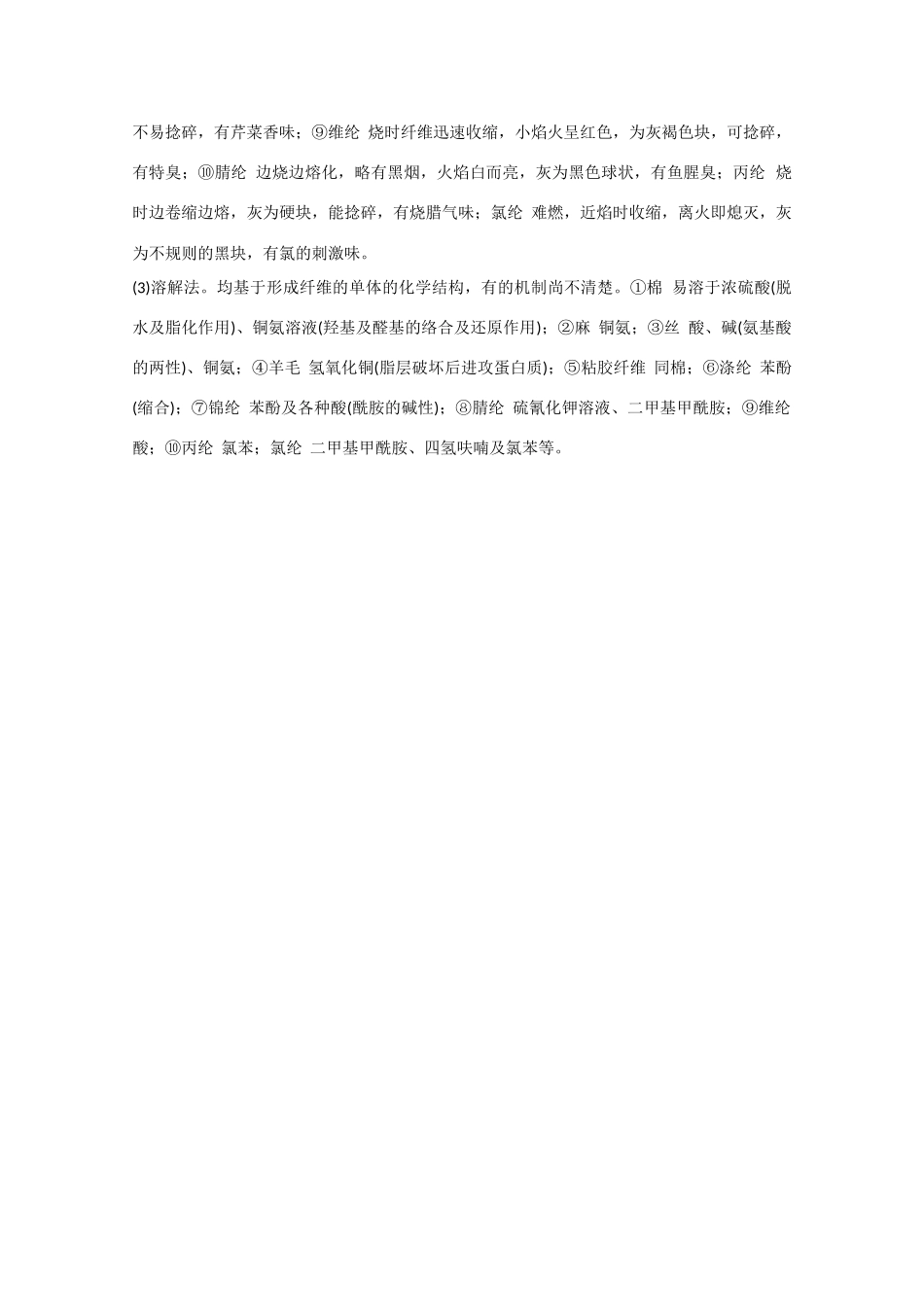 不易捻碎，有芹菜香味；⑨维纶 烧时纤维迅速收缩，小焰火呈红色，为灰褐色块，可捻碎，有特臭；⑩腈纶 边烧边熔化，略有黑烟，火焰白而亮，灰为黑色球状，有鱼腥臭；丙纶 烧时边卷缩边熔，灰为硬块，能捻碎，有烧腊气味；氯纶 难燃，近焰时收缩，离火即熄灭，灰为不规则的黑块，有氯的刺激味。

(3)溶解法。均基于形成纤维的单体的化学结构，有的机制尚不清楚。①棉 易溶于浓硫酸(脱水及脂化作用)、铜氨溶液(羟基及醛基的络合及还原作用)；②麻 铜氨；③丝 酸、碱(氨基酸的两性)、铜氨；④羊毛 氢氧化铜(脂层破坏后进攻蛋白质)；⑤粘胶纤维 同棉；⑥涤纶 苯酚(缩合)；⑦锦纶 苯酚及各种酸(酰胺的碱性)；⑧腈纶 硫氰化钾溶液、二甲基甲酰胺；⑨维纶 酸；⑩丙纶 氯苯；氯纶 二甲基甲酰胺、四氢呋喃及氯苯等。